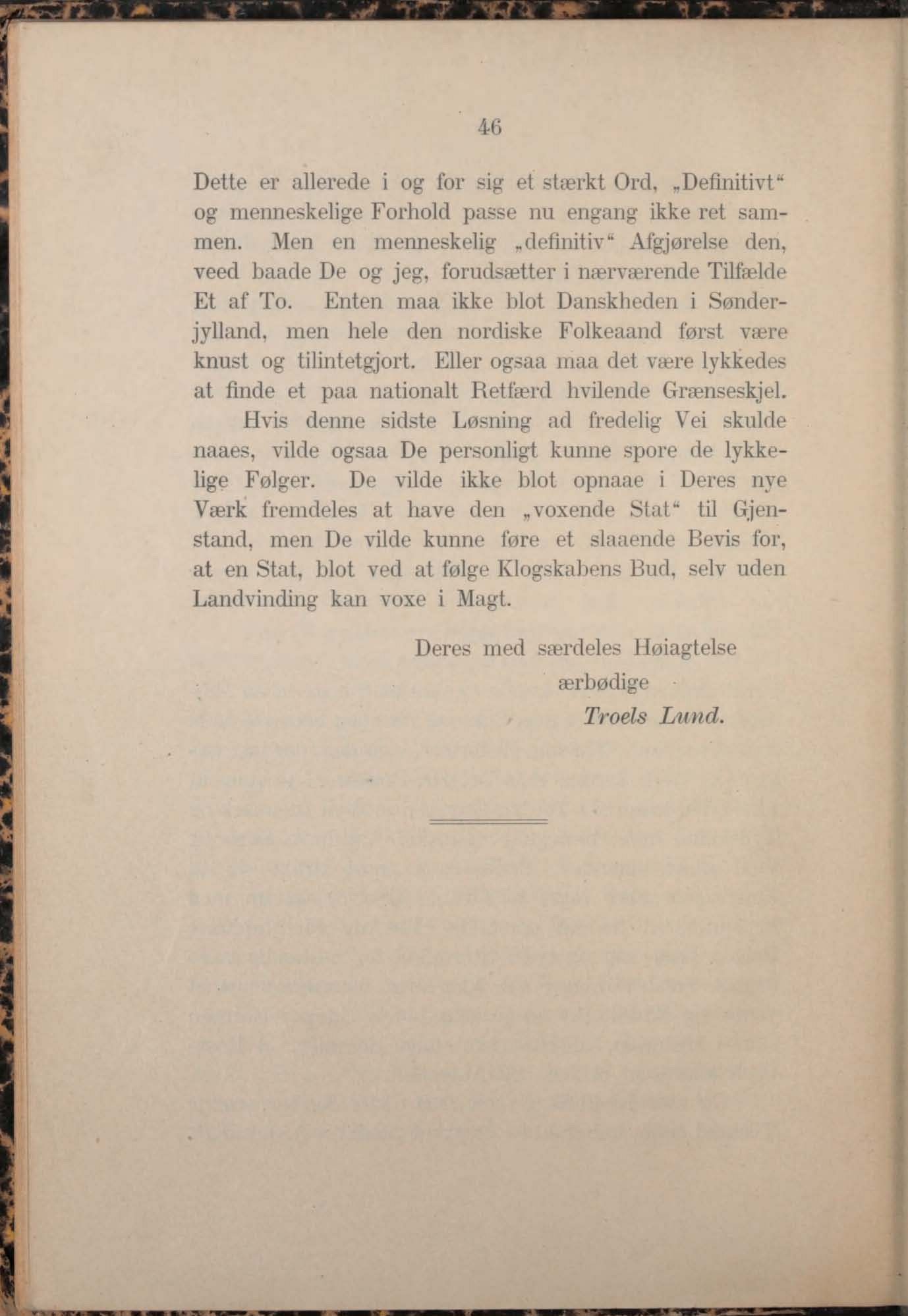 46

Dette er allerede i og for sig et stærkt Ord, „Definitivt“ og menneskelige Forhold passe nu engang ikke ret sammen. Men en menneskelig „definitiv“ Afgjørelse den, veed baade De og jeg, forudsætter i nærværende Tilfælde Et af To. Enten maa ikke blot Danskheden i Sønderjylland, men hele den nordiske Folkeaand først være knust og tilintetgjort. Eller ogsaa maa det være lykkedes at finde et paa nationalt Retfærd hvilende Grænseskjel.

Hvis denne sidste Løsning ad fredelig Vei skulde naaes, vilde ogsaa De personligt kunne spore de lykkelige Følger. De vilde ikke blot opnaae i Deres nye Værk fremdeles at have den „voxende Stat“ til Gjenstand, men De vilde kunne føre et slaaende Bevis for, at en Stat, blot ved at følge Klogskabens Bud, selv uden Landvinding kan voxe i Magt.

Deres med særdeles Høiagtelse
ærbødige
Troels Lund.